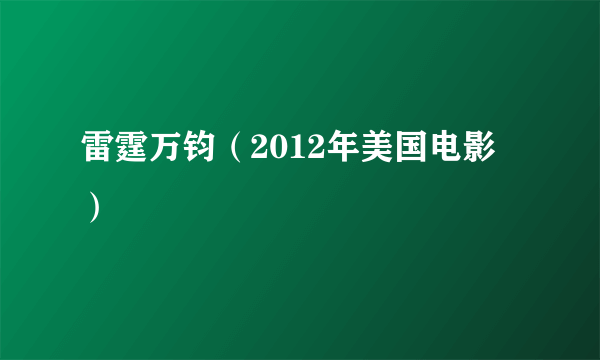 雷霆万钧（2012年美国电影）